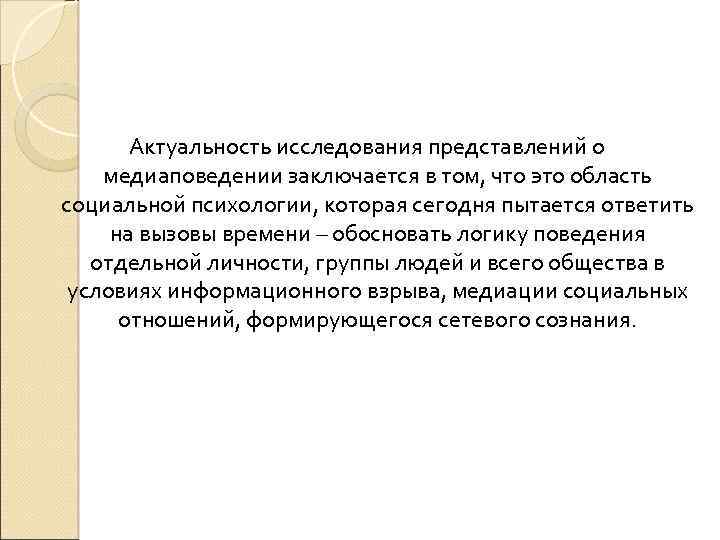 Актуальность исследования представлений о медиаповедении заключается в том, что это область социальной психологии, которая сегодня пытается ответить на вызовы времени – обосновать логику поведения отдельной личности, группы людей и всего общества в условиях информационного взрыва, медиации социальных отношений, формирующегося сетевого сознания.